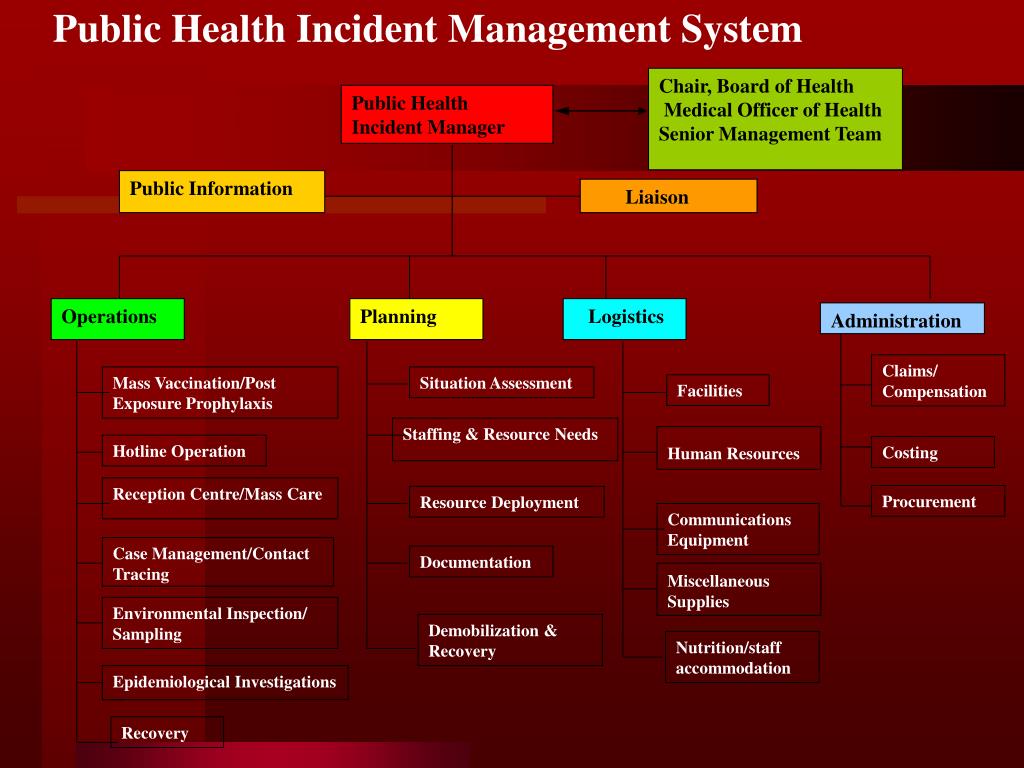 Public Health Incident Management System

Public Health Incident Manager

Chair, Board of Health
Medical Officer of Health
Senior Management Team

Public Information

Liaison

Operations

Mass Vaccination/Post Exposure Prophylaxis

Hotline Operation

Reception Centre/Mass Care

Case Management/Contact Tracing

Environmental Inspection/ Sampling

Epidemiological Investigations

Recovery

Planning

Situation Assessment

Staffing & Resource Needs

Resource Deployment

Documentation

Demobilization & Recovery

Logistics

Facilities

Human Resources

Communications Equipment

Miscellaneous Supplies

Nutrition/staff accommodation

Administration

Claims/ Compensation

Costing

Procurement